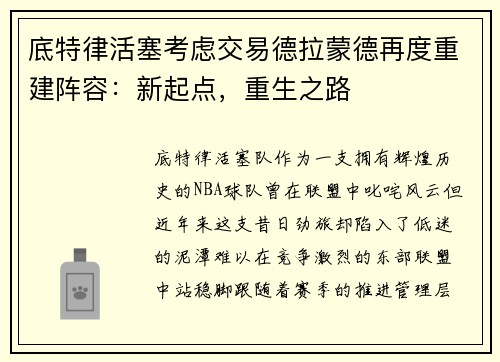 底特律活塞考虑交易德拉蒙德再度重建阵容：新起点，重生之路

底特律活塞队作为一支拥有辉煌历史的NBA球队曾在联盟中叱咤风云但近年来这支昔日劲旅却陷入了低迷的泥潭难以在竞争激烈的东部联盟中站稳脚跟随着赛季的推进管理层